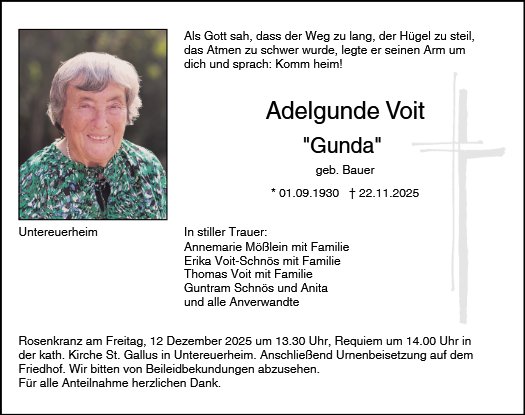 Als Gott sah, dass der Weg zu lang, der Hügel zu steil, das Atmen zu schwer wurde, legte er seinen Arm um dich und sprach: Komm heim!

Adelgunde Voit

"Gunda"

geb. Bauer

* 01.09.1930 † 22.11.2025

Untereuerheim

In stiller Trauer:
Annemarie Mößlein mit Familie
Erika Voit-Schnös mit Familie
Thomas Voit mit Familie
Guntram Schnös und Anita
und alle Anverwandte

Rosenkranz am Freitag, 12 Dezember 2025 um 13.30 Uhr, Requiem um 14.00 Uhr in der kath. Kirche St. Gallus in Untereuerheim. Anschließend Urnenbeisetzung auf dem Friedhof. Wir bitten von Beileidbekundungen abzusehen.
Für alle Anteilnahme herzlichen Dank.